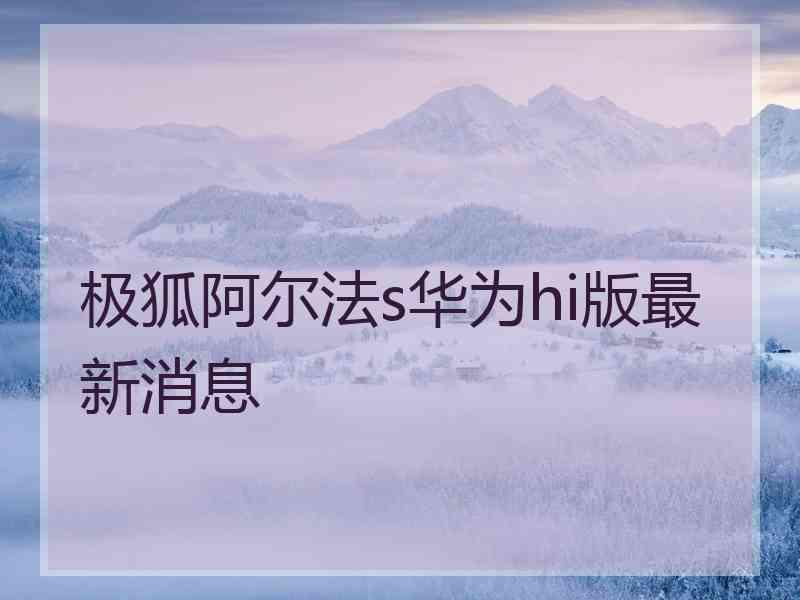 极狐阿尔法s华为hi版最新消息